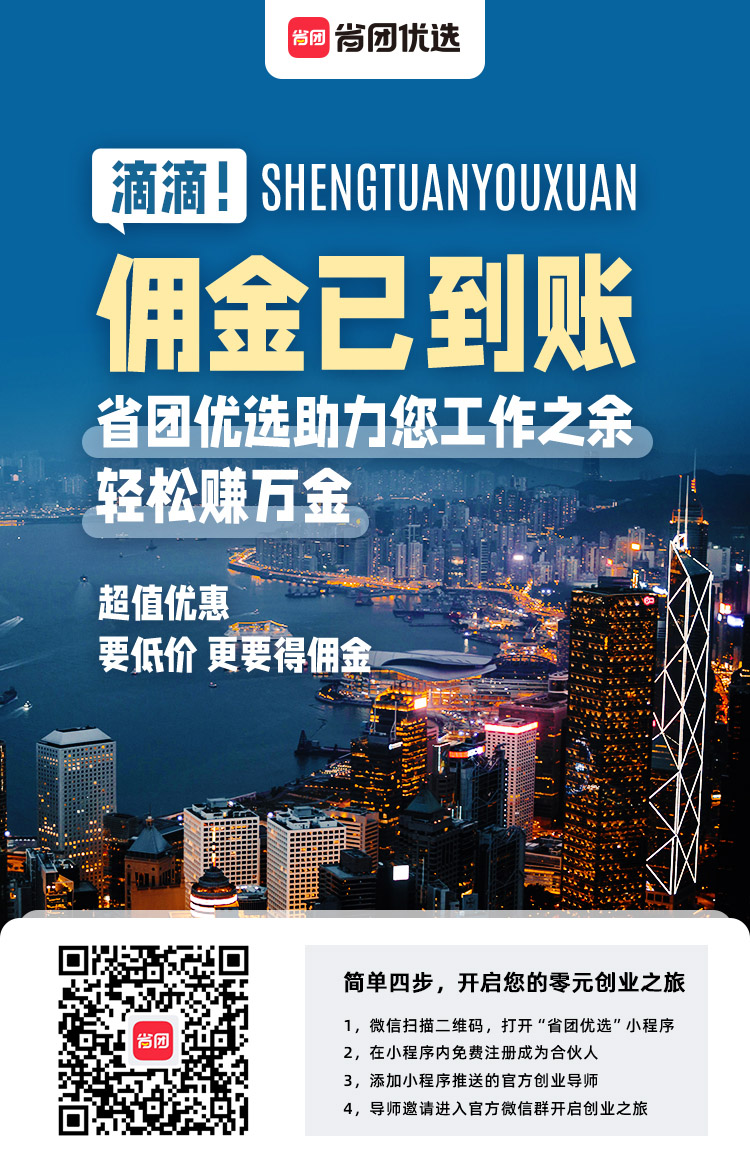 省团 省团优选

滴滴! SHENGTUANYOUXUAN

佣金已到账

省团优选助力您工作之余
轻松赚万金

超值优惠
要低价 更要得佣金

省团

简单四步，开启您的零元创业之旅

1，微信扫描二维码，打开“省团优选”小程序
2，在小程序内免费注册成为合伙人
3，添加小程序推送的官方创业导师
4，导师邀请进入官方微信群开启创业之旅